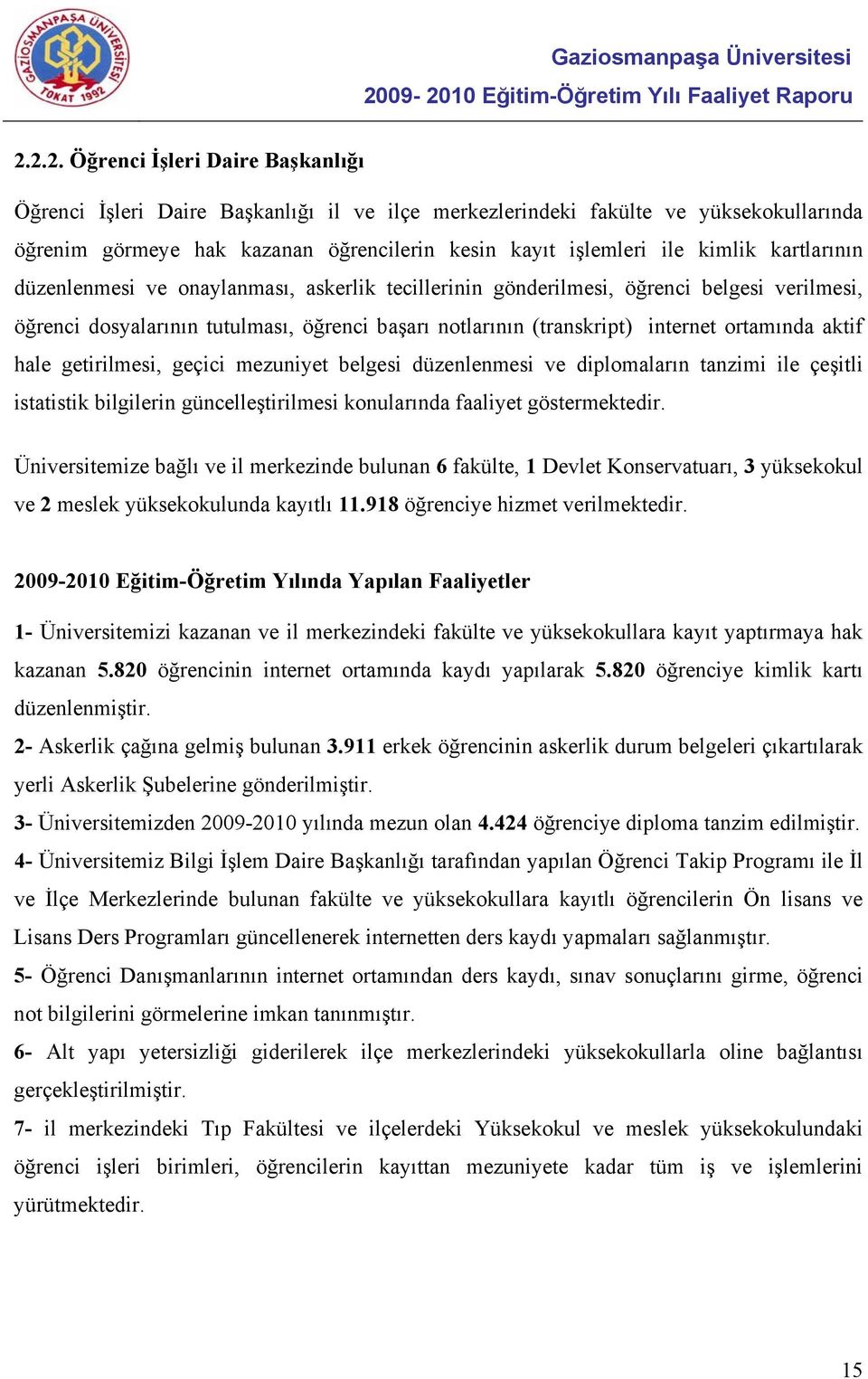 GAZİOSMANPAŞA ÜNİVERSİTESİ TOKAT 1992

Gaziosmanpaşa Üniversitesi
2009- 2010 Eğitim-Öğretim Yılı Faaliyet Raporu

2.2.2. Öğrenci İşleri Daire Başkanlığı

Öğrenci İşleri Daire Başkanlığı il ve ilçe merkezlerindeki fakülte ve yüksekokullarında öğrenim görmeye hak kazanan öğrencilerin kesin kayıt işlemleri ile kimlik kartlarının düzenlenmesi ve onaylanması, askerlik tecillerinin gönderilmesi, öğrenci belgesi verilmesi, öğrenci dosyalarının tutulması, öğrenci başarı notlarının (transkript) internet ortamında aktif hale getirilmesi, geçici mezuniyet belgesi düzenlenmesi ve diplomaların tanzimi ile çeşitli istatistik bilgilerin güncelleştirilmesi konularında faaliyet göstermektedir.

Üniversitemize bağlı ve il merkezinde bulunan 6 fakülte, 1 Devlet Konservatuarı, 3 yüksekokul ve 2 meslek yüksekokulunda kayıtlı 11.918 öğrenciye hizmet verilmektedir.

2009-2010 Eğitim-Öğretim Yılında Yapılan Faaliyetler

1- Üniversitemizi kazanan ve il merkezindeki fakülte ve yüksekokullara kayıt yaptırmaya hak kazanan 5.820 öğrencinin internet ortamında kaydı yapılarak 5.820 öğrenciye kimlik kartı düzenlenmiştir.
2- Askerlik çağına gelmiş bulunan 3.911 erkek öğrencinin askerlik durum belgeleri çıkartılarak yerli Askerlik Şubelerine gönderilmiştir.
3- Üniversitemizden 2009-2010 yılında mezun olan 4.424 öğrenciye diploma tanzim edilmiştir.
4- Üniversitemiz Bilgi İşlem Daire Başkanlığı tarafından yapılan Öğrenci Takip Programı ile İl ve İlçe Merkezlerinde bulunan fakülte ve yüksekokullara kayıtlı öğrencilerin Ön lisans ve Lisans Ders Programları güncellenerek internetten ders kaydı yapmaları sağlanmıştır.
5- Öğrenci Danışmanlarının internet ortamından ders kaydı, sınav sonuçlarını girme, öğrenci not bilgilerini görmelerine imkan tanınmıştır.
6- Alt yapı yetersizliği giderilerek ilçe merkezlerindeki yüksekokullarla oline bağlantısı gerçekleştirilmiştir.
7- il merkezindeki Tıp Fakültesi ve ilçelerdeki Yüksekokul ve meslek yüksekokulundaki öğrenci işleri birimleri, öğrencilerin kayıttan mezuniyete kadar tüm iş ve işlemlerini yürütmektedir.

15